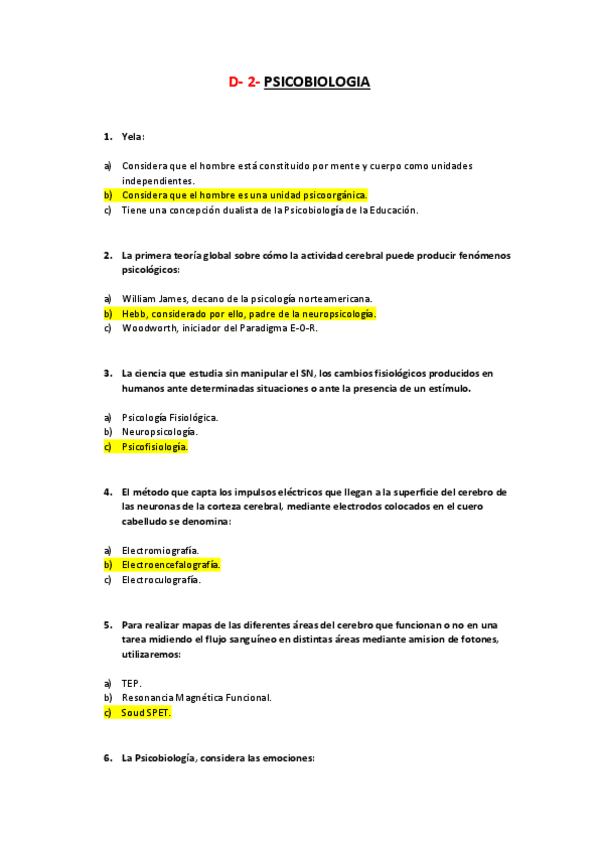 D- 2- PSICOBIOLOGIA

1. Yela:

a) Considera que el hombre está constituido por mente y cuerpo como unidades independientes.
b) Considera que el hombre es una unidad psicoorgánica.
c) Tiene una concepción dualista de la Psicobiología de la Educación.

2. La primera teoría global sobre cómo la actividad cerebral puede producir fenómenos psicológicos:

a) William James, decano de la psicología norteamericana.
b) Hebb, considerado por ello, padre de la neuropsicología.
c) Woodworth, iniciador del Paradigma E-O-R.

3. La ciencia que estudia sin manipular el SN, los cambios fisiológicos producidos en humanos ante determinadas situaciones o ante la presencia de un estímulo.

a) Psicología Fisiológica.
b) Neuropsicología.
c) Psicofisiología.

4. El método que capta los impulsos eléctricos que llegan a la superficie del cerebro de las neuronas de la corteza cerebral, mediante electrodos colocados en el cuero cabelludo se denomina:

a) Electromiografía.
b) Electroencefalografía.
c) Electroculografía.

5. Para realizar mapas de las diferentes áreas del cerebro que funcionan o no en una tarea midiendo el flujo sanguíneo en distintas áreas mediante amision de fotones, utilizaremos:

a) TEP.
b) Resonancia Magnética Funcional.
c) Soud SPET.

6. La Psicobiología, considera las emociones: